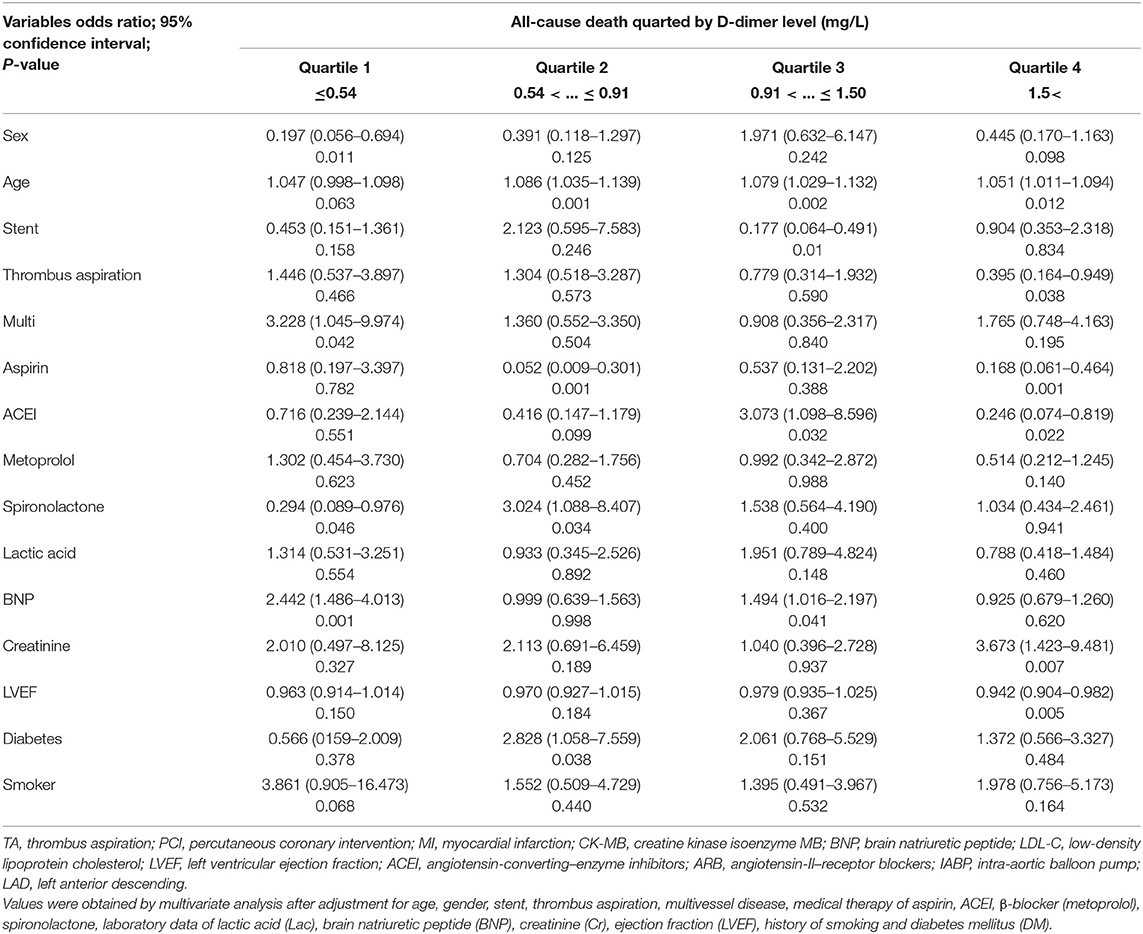 | Variables odds ratio; 95% confidence interval; *P*-value | All-cause death quarted by D-dimer level (mg/L) | | | |
|---|---|---|---|---|
| | Quartile 1 ≤0.54 | Quartile 2 0.54 < ... ≤ 0.91 | Quartile 3 0.91 < ... ≤ 1.50 | Quartile 4 1.5< |
| Sex | 0.197 (0.056–0.694) 0.011 | 0.391 (0.118–1.297) 0.125 | 1.971 (0.632–6.147) 0.242 | 0.445 (0.170–1.163) 0.098 |
| Age | 1.047 (0.998–1.098) 0.063 | 1.086 (1.035–1.139) 0.001 | 1.079 (1.029–1.132) 0.002 | 1.051 (1.011–1.094) 0.012 |
| Stent | 0.453 (0.151–1.361) 0.158 | 2.123 (0.595–7.583) 0.246 | 0.177 (0.064–0.491) 0.01 | 0.904 (0.353–2.318) 0.834 |
| Thrombus aspiration | 1.446 (0.537–3.897) 0.466 | 1.304 (0.518–3.287) 0.573 | 0.779 (0.314–1.932) 0.590 | 0.395 (0.164–0.949) 0.038 |
| Multi | 3.228 (1.045–9.974) 0.042 | 1.360 (0.552–3.350) 0.504 | 0.908 (0.356–2.317) 0.840 | 1.765 (0.748–4.163) 0.195 |
| Aspirin | 0.818 (0.197–3.397) 0.782 | 0.052 (0.009–0.301) 0.001 | 0.537 (0.131–2.202) 0.388 | 0.168 (0.061–0.464) 0.001 |
| ACEI | 0.716 (0.239–2.144) 0.551 | 0.416 (0.147–1.179) 0.099 | 3.073 (1.098–8.596) 0.032 | 0.246 (0.074–0.819) 0.022 |
| Metoprolol | 1.302 (0.454–3.730) 0.623 | 0.704 (0.282–1.756) 0.452 | 0.992 (0.342–2.872) 0.988 | 0.514 (0.212–1.245) 0.140 |
| Spironolactone | 0.294 (0.089–0.976) 0.046 | 3.024 (1.088–8.407) 0.034 | 1.538 (0.564–4.190) 0.400 | 1.034 (0.434–2.461) 0.941 |
| Lactic acid | 1.314 (0.531–3.251) 0.554 | 0.933 (0.345–2.526) 0.892 | 1.951 (0.789–4.824) 0.148 | 0.788 (0.418–1.484) 0.460 |
| BNP | 2.442 (1.486–4.013) 0.001 | 0.999 (0.639–1.563) 0.998 | 1.494 (1.016–2.197) 0.041 | 0.925 (0.679–1.260) 0.620 |
| Creatinine | 2.010 (0.497–8.125) 0.327 | 2.113 (0.691–6.459) 0.189 | 1.040 (0.396–2.728) 0.937 | 3.673 (1.423–9.481) 0.007 |
| LVEF | 0.963 (0.914–1.014) 0.150 | 0.970 (0.927–1.015) 0.184 | 0.979 (0.935–1.025) 0.367 | 0.942 (0.904–0.982) 0.005 |
| Diabetes | 0.566 (0159–2.009) 0.378 | 2.828 (1.058–7.559) 0.038 | 2.061 (0.768–5.529) 0.151 | 1.372 (0.566–3.327) 0.484 |
| Smoker | 3.861 (0.905–16.473) 0.068 | 1.552 (0.509–4.729) 0.440 | 1.395 (0.491–3.967) 0.532 | 1.978 (0.756–5.173) 0.164 |

TA, thrombus aspiration; PCI, percutaneous coronary intervention; MI, myocardial infarction; CK-MB, creatine kinase isoenzyme MB; BNP, brain natriuretic peptide; LDL-C, low-density lipoprotein cholesterol; LVEF, left ventricular ejection fraction; ACEI, angiotensin-converting–enzyme inhibitors; ARB, angiotensin-II–receptor blockers; IABP, intra-aortic balloon pump; LAD, left anterior descending.
Values were obtained by multivariate analysis after adjustment for age, gender, stent, thrombus aspiration, multivessel disease, medical therapy of aspirin, ACEI, β-blocker (metoprolol), spironolactone, laboratory data of lactic acid (Lac), brain natriuretic peptide (BNP), creatinine (Cr), ejection fraction (LVEF), history of smoking and diabetes mellitus (DM).